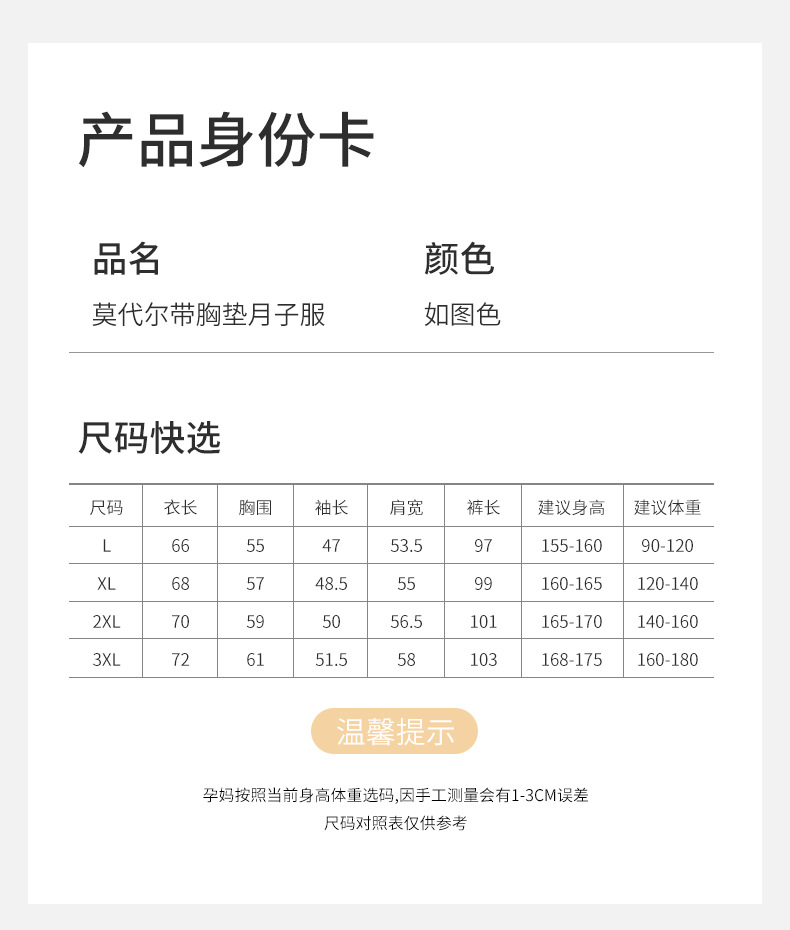 产品身份卡

品名
莫代尔带胸垫月子服

颜色
如图色

尺码快选

| 尺码 | 衣长 | 胸围 | 袖长 | 肩宽 | 裤长 | 建议身高 | 建议体重 |
|---|---|---|---|---|---|---|---|
| L | 66 | 55 | 47 | 53.5 | 97 | 155-160 | 90-120 |
| XL | 68 | 57 | 48.5 | 55 | 99 | 160-165 | 120-140 |
| 2XL | 70 | 59 | 50 | 56.5 | 101 | 165-170 | 140-160 |
| 3XL | 72 | 61 | 51.5 | 58 | 103 | 168-175 | 160-180 |

温馨提示

孕妈按照当前身高体重选码,因手工测量会有1-3CM误差
尺码对照表仅供参考